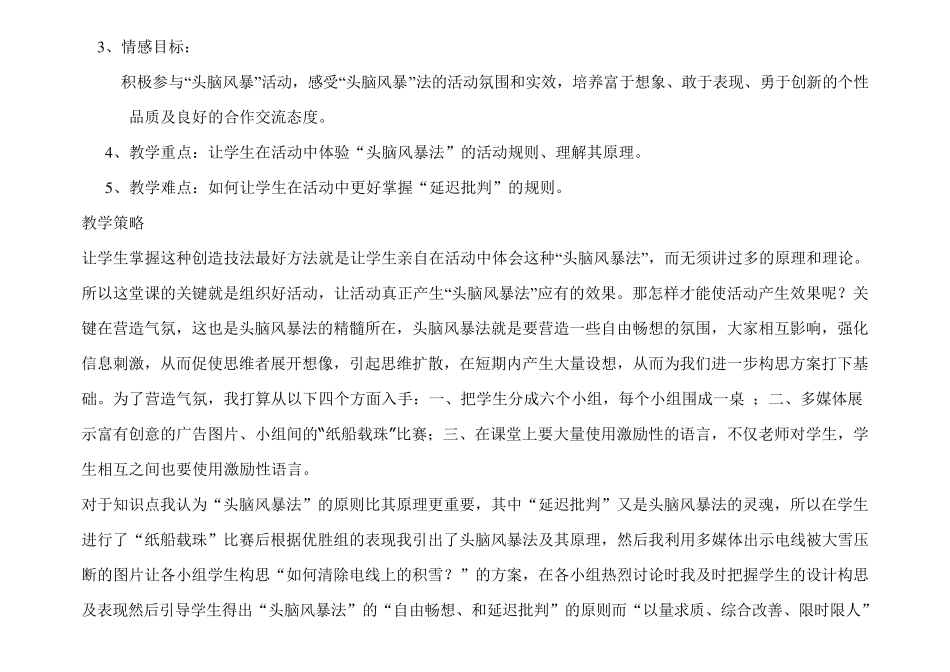 3、情感目标：

积极参与“头脑风暴”活动，感受“头脑风暴”法的活动氛围和实效，培养富于想象、敢于表现、勇于创新的个性品质及良好的合作交流态度。

4、教学重点：让学生在活动中体验“头脑风暴法”的活动规则、理解其原理。

5、教学难点：如何让学生在活动中更好掌握“延迟批判”的规则。

教学策略

让学生掌握这种创造技法最好方法就是让学生亲自在活动中体会这种“头脑风暴法”，而无须讲过多的原理和理论。所以这堂课的关键就是组织好活动，让活动真正产生“头脑风暴法”应有的效果。那怎样才能使活动产生效果呢？关键在营造气氛，这也是头脑风暴法的精髓所在，头脑风暴法就是要营造一些自由畅想的氛围，大家相互影响，强化信息刺激，从而促使思维者展开想像，引起思维扩散，在短期内产生大量设想，从而为我们进一步构思方案打下基础。为了营造气氛，我打算从以下四个方面入手：一、把学生分成六个小组，每个小组围成一桌 ；二、多媒体展示富有创意的广告图片、小组间的“纸船载珠”比赛；三、在课堂上要大量使用激励性的语言，不仅老师对学生，学生相互之间也要使用激励性语言。

对于知识点我认为“头脑风暴法”的原则比其原理更重要，其中“延迟批判”又是头脑风暴法的灵魂，所以在学生进行了“纸船载珠”比赛后根据优胜组的表现我引出了头脑风暴法及其原理，然后我利用多媒体出示电线被大雪压断的图片让各小组学生构思“如何清除电线上的积雪？”的方案，在各小组热烈讨论时我及时把握学生的设计构思及表现然后引导学生得出“头脑风暴法”的“自由畅想、和延迟批判”的原则而“以量求质、综合改善、限时限人”